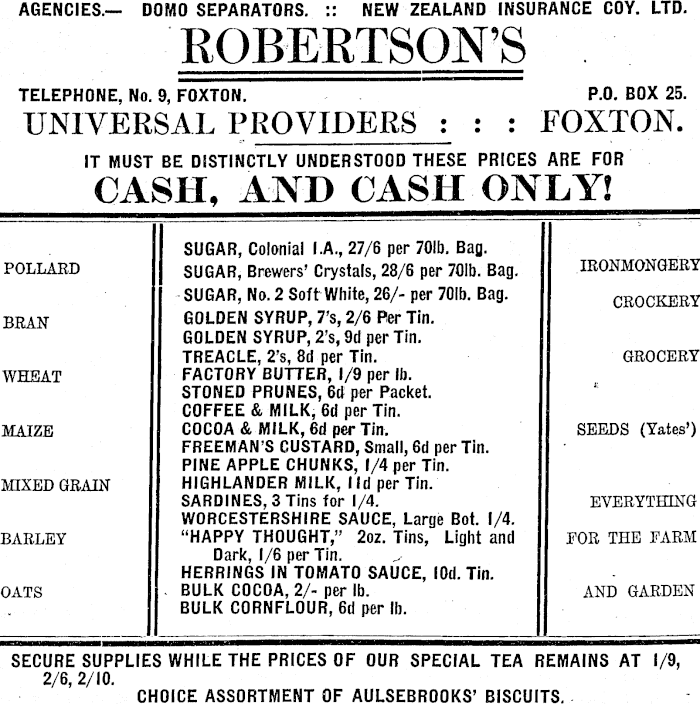 AGENCIES.— DOMO SEPARATORS. :: NEW ZEALAND INSURANCE COY. LTD.

ROBERTSON'S

TELEPHONE, No. 9, FOXTON. P.O. BOX 25.

UNIVERSAL PROVIDERS : : : FOXTON.

IT MUST BE DISTINCTLY UNDERSTOOD THESE PRICES ARE FOR

CASH, AND CASH ONLY!

POLLARD

BRAN

WHEAT

MAIZE

MIXED GRAIN

BARLEY

OATS

SUGAR, Colonial I.A., 27/6 per 70lb. Bag.
SUGAR, Brewers' Crystals, 28/6 per 70lb. Bag.
SUGAR, No. 2 Soft White, 26/- per 70lb. Bag.
GOLDEN SYRUP, 7's, 2/6 Per Tin.
GOLDEN SYRUP, 2's, 9d per Tin.
TREACLE, 2's, 8d per Tin.
FACTORY BUTTER, 1/9 per lb.
STONED PRUNES, 6d per Packet.
COFFEE & MILK, 6d per Tin.
COCOA & MILK, 6d per Tin.
FREEMAN'S CUSTARD, Small, 6d per Tin.
PINE APPLE CHUNKS, 1/4 per Tin.
HIGHLANDER MILK, 11d per Tin.
SARDINES, 3 Tins for 1/4.
WORCESTERSHIRE SAUCE, Large Bot. 1/4.
"HAPPY THOUGHT," 2oz. Tins, Light and Dark, 1/6 per Tin.
HERRINGS IN TOMATO SAUCE, 10d. Tin.
BULK COCOA, 2/- per lb.
BULK CORNFLOUR, 6d per lb.

IRONMONGERY

CROCKERY

GROCERY

SEEDS (Yates')

EVERYTHING

FOR THE FARM

AND GARDEN

SECURE SUPPLIES WHILE THE PRICES OF OUR SPECIAL TEA REMAINS AT 1/9, 2/6, 2/10.

CHOICE ASSORTMENT OF AULSEBROOKS' BISCUITS.